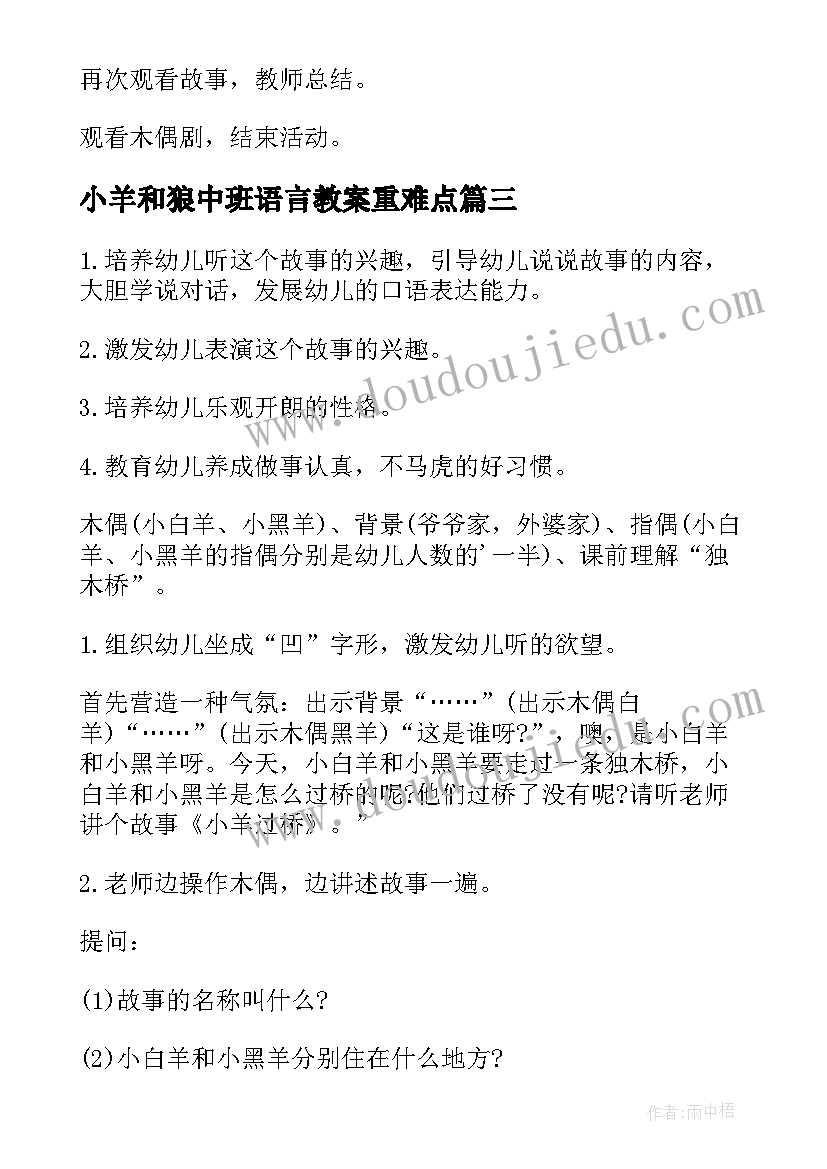 再次观看故事，教师总结。

观看木偶剧，结束活动。

小羊和狼中班语言教案重难点篇三

1.培养幼儿听这个故事的兴趣，引导幼儿说说故事的内容，大胆学说对话，发展幼儿的口语表达能力。

2.激发幼儿表演这个故事的兴趣。

3.培养幼儿乐观开朗的性格。

4.教育幼儿养成做事认真，不马虎的好习惯。

木偶(小白羊、小黑羊)、背景(爷爷家，外婆家)、指偶(小白羊、小黑羊的指偶分别是幼儿人数的'一半)、课前理解“独木桥”。

1.组织幼儿坐成“凹”字形，激发幼儿听的欲望。

首先营造一种气氛：出示背景“……”(出示木偶白羊)“……”(出示木偶黑羊)“这是谁呀?”，噢，是小白羊和小黑羊呀。今天，小白羊和小黑羊要走过一条独木桥，小白羊和小黑羊是怎么过桥的呢?他们过桥了没有呢?请听老师讲个故事《小羊过桥》。”

2.老师边操作木偶，边讲述故事一遍。

提问：

(1)故事的名称叫什么?

(2)小白羊和小黑羊分别住在什么地方?

www.doudoujiedu.com

www.doudoujiedu.com

作者:雨中梧